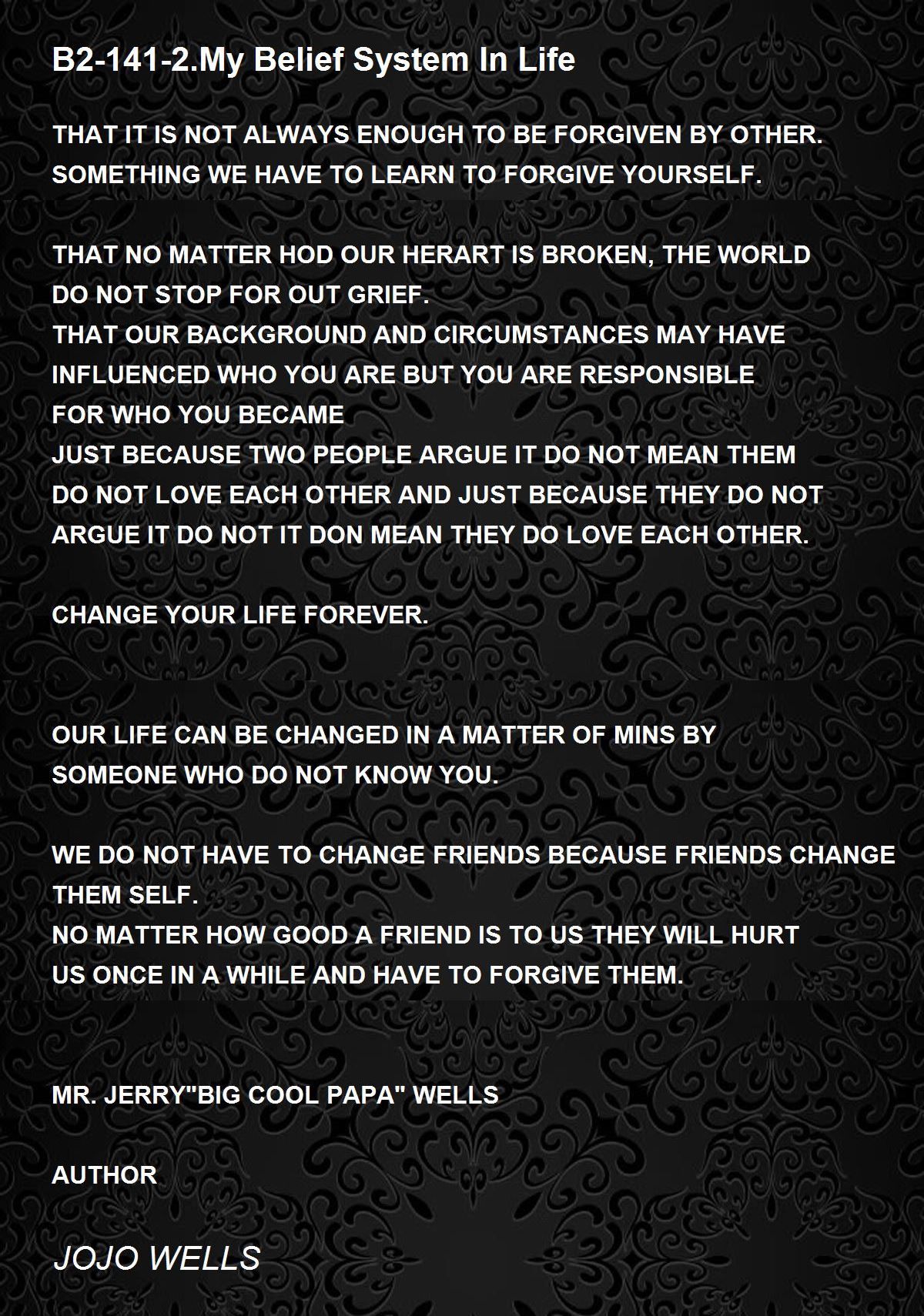 B2-141-2.My Belief System In Life

THAT IT IS NOT ALWAYS ENOUGH TO BE FORGIVEN BY OTHER.
SOMETHING WE HAVE TO LEARN TO FORGIVE YOURSELF.

THAT NO MATTER HOD OUR HERART IS BROKEN, THE WORLD
DO NOT STOP FOR OUT GRIEF.
THAT OUR BACKGROUND AND CIRCUMSTANCES MAY HAVE
INFLUENCED WHO YOU ARE BUT YOU ARE RESPONSIBLE
FOR WHO YOU BECAME
JUST BECAUSE TWO PEOPLE ARGUE IT DO NOT MEAN THEM
DO NOT LOVE EACH OTHER AND JUST BECAUSE THEY DO NOT
ARGUE IT DO NOT IT DON MEAN THEY DO LOVE EACH OTHER.

CHANGE YOUR LIFE FOREVER.

OUR LIFE CAN BE CHANGED IN A MATTER OF MINS BY
SOMEONE WHO DO NOT KNOW YOU.

WE DO NOT HAVE TO CHANGE FRIENDS BECAUSE FRIENDS CHANGE
THEM SELF.
NO MATTER HOW GOOD A FRIEND IS TO US THEY WILL HURT
US ONCE IN A WHILE AND HAVE TO FORGIVE THEM.

MR. JERRY"BIG COOL PAPA" WELLS

AUTHOR

JOJO WELLS